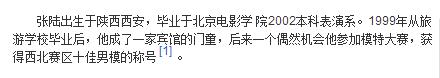 张陆出生于陕西西安，毕业于北京电影学 院2002本科表演系。1999年从旅游学校毕业后，他成了一家宾馆的门童，后来一个偶然机会他参加模特大赛，获得西北赛区十佳男模的称号 [1] 。